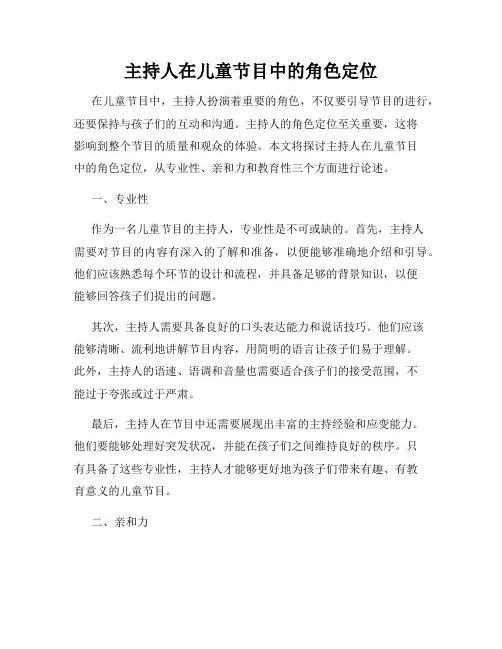 主持人在儿童节目中的角色定位

在儿童节目中，主持人扮演着重要的角色，不仅要引导节目的进行，还要保持与孩子们的互动和沟通。主持人的角色定位至关重要，这将影响到整个节目的质量和观众的体验。本文将探讨主持人在儿童节目中的角色定位，从专业性、亲和力和教育性三个方面进行论述。

一、专业性

作为一名儿童节目的主持人，专业性是不可或缺的。首先，主持人需要对节目的内容有深入的了解和准备，以便能够准确地介绍和引导。他们应该熟悉每个环节的设计和流程，并具备足够的背景知识，以便能够回答孩子们提出的问题。

其次，主持人需要具备良好的口头表达能力和说话技巧。他们应该能够清晰、流利地讲解节目内容，用简明的语言让孩子们易于理解。此外，主持人的语速、语调和音量也需要适合孩子们的接受范围，不能过于夸张或过于严肃。

最后，主持人在节目中还需要展现出丰富的主持经验和应变能力。他们要能够处理好突发状况，并能在孩子们之间维持良好的秩序。只有具备了这些专业性，主持人才能够更好地为孩子们带来有趣、有教育意义的儿童节目。

二、亲和力